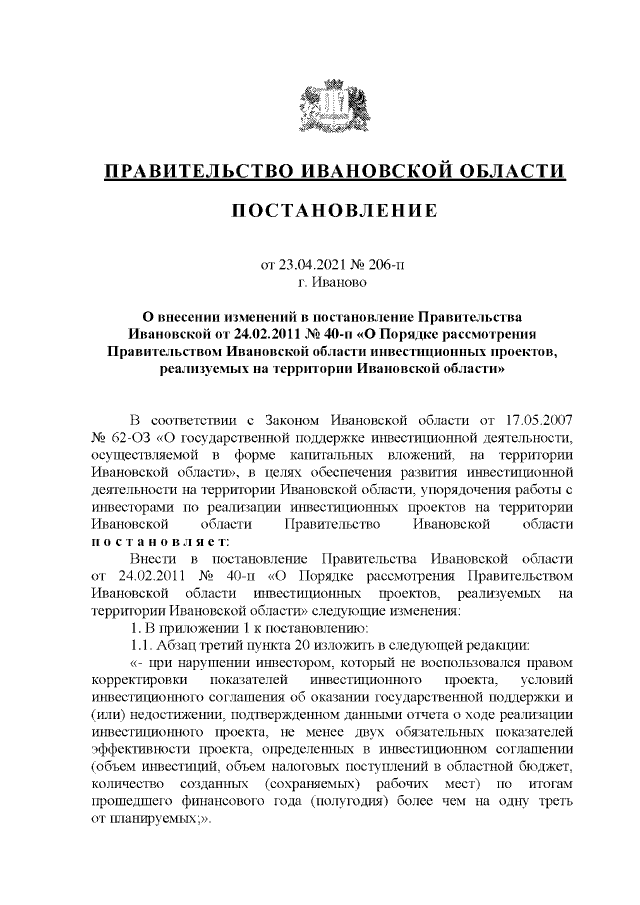 ПРАВИТЕЛЬСТВО ИВАНОВСКОЙ ОБЛАСТИ

ПОСТАНОВЛЕНИЕ

от 23.04.2021 № 206-п
г. Иваново

О внесении изменений в постановление Правительства Ивановской от 24.02.2011 № 40-п «О Порядке рассмотрения Правительством Ивановской области инвестиционных проектов, реализуемых на территории Ивановской области»

В соответствии с Законом Ивановской области от 17.05.2007 № 62-ОЗ «О государственной поддержке инвестиционной деятельности, осуществляемой в форме капитальных вложений, на территории Ивановской области», в целях обеспечения развития инвестиционной деятельности на территории Ивановской области, упорядочения работы с инвесторами по реализации инвестиционных проектов на территории Ивановской области Правительство Ивановской области постановляет:

Внести в постановление Правительства Ивановской области от 24.02.2011 № 40-п «О Порядке рассмотрения Правительством Ивановской области инвестиционных проектов, реализуемых на территории Ивановской области» следующие изменения:

1. В приложении 1 к постановлению:

1.1. Абзац третий пункта 20 изложить в следующей редакции:

«- при нарушении инвестором, который не воспользовался правом корректировки показателей инвестиционного проекта, условий инвестиционного соглашения об оказании государственной поддержки и (или) недостижении, подтвержденном данными отчета о ходе реализации инвестиционного проекта, не менее двух обязательных показателей эффективности проекта, определенных в инвестиционном соглашении (объем инвестиций, объем налоговых поступлений в областной бюджет, количество созданных (сохраняемых) рабочих мест) по итогам прошедшего финансового года (полугодия) более чем на одну треть от планируемых;».